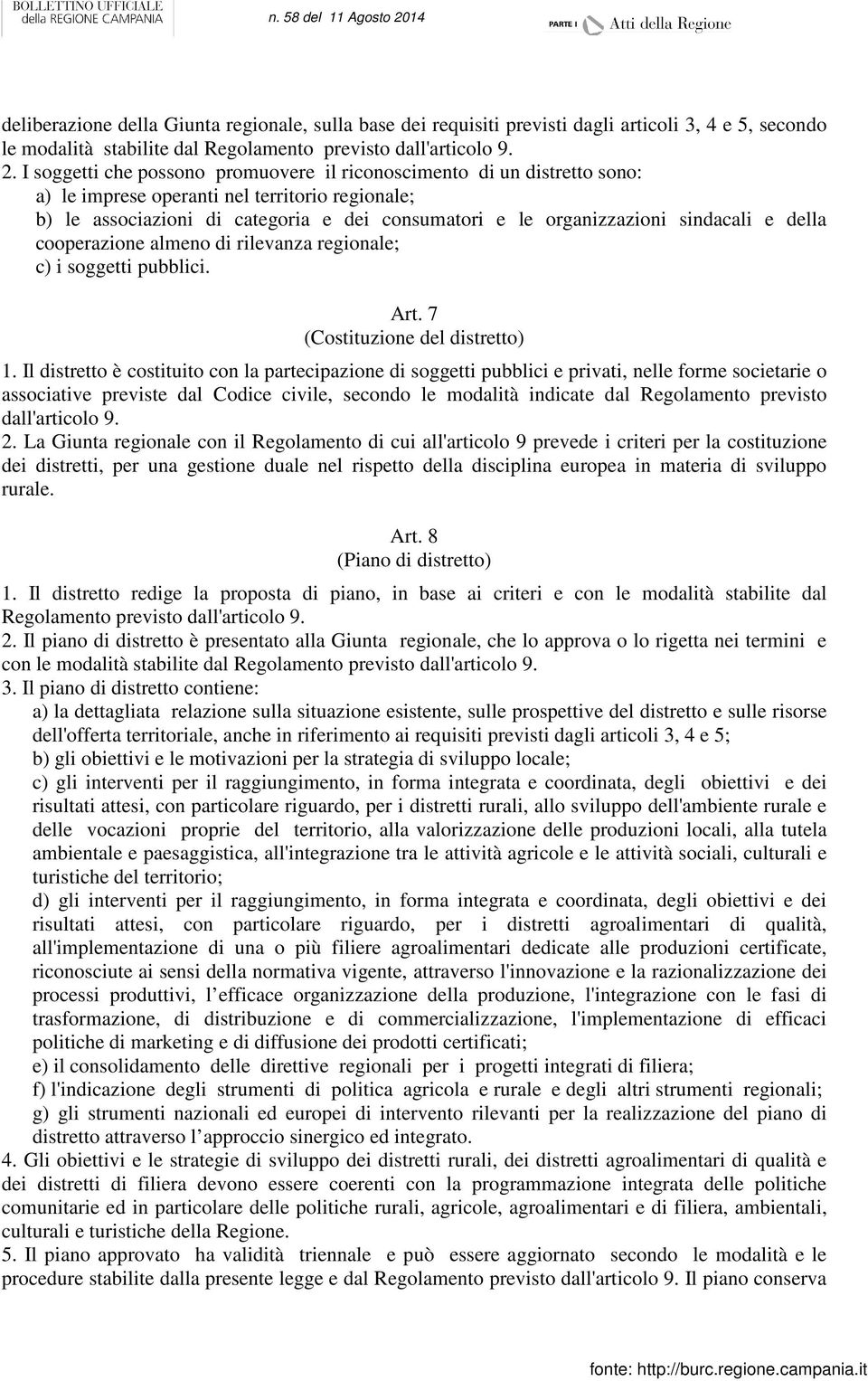 BOLLETTINO UFFICIALE della REGIONE CAMPANIA n. 58 del 11 Agosto 2014 PARTE I Atti della Regione

deliberazione della Giunta regionale, sulla base dei requisiti previsti dagli articoli 3, 4 e 5, secondo le modalità stabilite dal Regolamento previsto dall'articolo 9.
2. I soggetti che possono promuovere il riconoscimento di un distretto sono:
a) le imprese operanti nel territorio regionale;
b) le associazioni di categoria e dei consumatori e le organizzazioni sindacali e della cooperazione almeno di rilevanza regionale;
c) i soggetti pubblici.

Art. 7
(Costituzione del distretto)
1. Il distretto è costituito con la partecipazione di soggetti pubblici e privati, nelle forme societarie o associative previste dal Codice civile, secondo le modalità indicate dal Regolamento previsto dall'articolo 9.
2. La Giunta regionale con il Regolamento di cui all'articolo 9 prevede i criteri per la costituzione dei distretti, per una gestione duale nel rispetto della disciplina europea in materia di sviluppo rurale.

Art. 8
(Piano di distretto)
1. Il distretto redige la proposta di piano, in base ai criteri e con le modalità stabilite dal Regolamento previsto dall'articolo 9.
2. Il piano di distretto è presentato alla Giunta regionale, che lo approva o lo rigetta nei termini e con le modalità stabilite dal Regolamento previsto dall'articolo 9.
3. Il piano di distretto contiene:
a) la dettagliata relazione sulla situazione esistente, sulle prospettive del distretto e sulle risorse dell'offerta territoriale, anche in riferimento ai requisiti previsti dagli articoli 3, 4 e 5;
b) gli obiettivi e le motivazioni per la strategia di sviluppo locale;
c) gli interventi per il raggiungimento, in forma integrata e coordinata, degli obiettivi e dei risultati attesi, con particolare riguardo, per i distretti rurali, allo sviluppo dell'ambiente rurale e delle vocazioni proprie del territorio, alla valorizzazione delle produzioni locali, alla tutela ambientale e paesaggistica, all'integrazione tra le attività agricole e le attività sociali, culturali e turistiche del territorio;
d) gli interventi per il raggiungimento, in forma integrata e coordinata, degli obiettivi e dei risultati attesi, con particolare riguardo, per i distretti agroalimentari di qualità, all'implementazione di una o più filiere agroalimentari dedicate alle produzioni certificate, riconosciute ai sensi della normativa vigente, attraverso l'innovazione e la razionalizzazione dei processi produttivi, l'efficace organizzazione della produzione, l'integrazione con le fasi di trasformazione, di distribuzione e di commercializzazione, l'implementazione di efficaci politiche di marketing e di diffusione dei prodotti certificati;
e) il consolidamento delle direttive regionali per i progetti integrati di filiera;
f) l'indicazione degli strumenti di politica agricola e rurale e degli altri strumenti regionali;
g) gli strumenti nazionali ed europei di intervento rilevanti per la realizzazione del piano di distretto attraverso l'approccio sinergico ed integrato.
4. Gli obiettivi e le strategie di sviluppo dei distretti rurali, dei distretti agroalimentari di qualità e dei distretti di filiera devono essere coerenti con la programmazione integrata delle politiche comunitarie ed in particolare delle politiche rurali, agricole, agroalimentari e di filiera, ambientali, culturali e turistiche della Regione.
5. Il piano approvato ha validità triennale e può essere aggiornato secondo le modalità e le procedure stabilite dalla presente legge e dal Regolamento previsto dall'articolo 9. Il piano conserva

fonte: http://burc.regione.campania.it